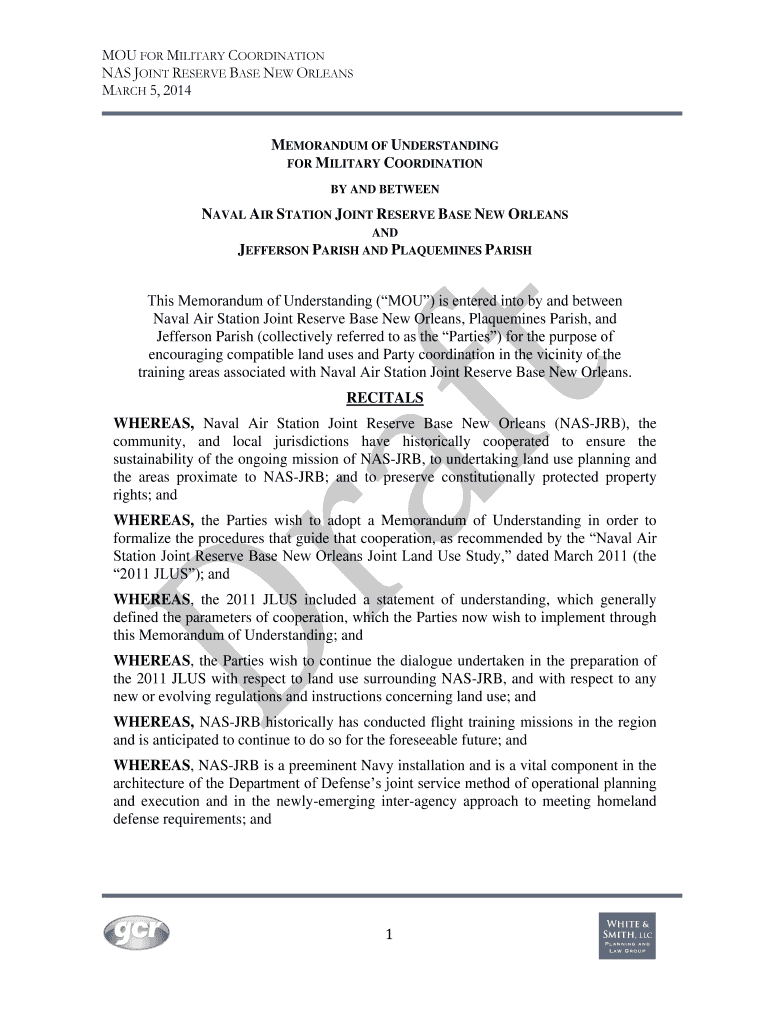 MOU FOR MILITARY COORDINATION
NAS JOINT RESERVE BASE NEW ORLEANS
MARCH 5, 2014

MEMORANDUM OF UNDERSTANDING
FOR MILITARY COORDINATION
BY AND BETWEEN
NAVAL AIR STATION JOINT RESERVE BASE NEW ORLEANS
AND
JEFFERSON PARISH AND PLAQUEMINES PARISH

This Memorandum of Understanding ("MOU") is entered into by and between Naval Air Station Joint Reserve Base New Orleans, Plaquemines Parish, and Jefferson Parish (collectively referred to as the "Parties") for the purpose of encouraging compatible land uses and Party coordination in the vicinity of the training areas associated with Naval Air Station Joint Reserve Base New Orleans.

RECITALS

WHEREAS, Naval Air Station Joint Reserve Base New Orleans (NAS-JRB), the community, and local jurisdictions have historically cooperated to ensure the sustainability of the ongoing mission of NAS-JRB, to undertaking land use planning and the areas proximate to NAS-JRB; and to preserve constitutionally protected property rights; and

WHEREAS, the Parties wish to adopt a Memorandum of Understanding in order to formalize the procedures that guide that cooperation, as recommended by the "Naval Air Station Joint Reserve Base New Orleans Joint Land Use Study," dated March 2011 (the "2011 JLUS"); and

WHEREAS, the 2011 JLUS included a statement of understanding, which generally defined the parameters of cooperation, which the Parties now wish to implement through this Memorandum of Understanding; and

WHEREAS, the Parties wish to continue the dialogue undertaken in the preparation of the 2011 JLUS with respect to land use surrounding NAS-JRB, and with respect to any new or evolving regulations and instructions concerning land use; and

WHEREAS, NAS-JRB historically has conducted flight training missions in the region and is anticipated to continue to do so for the foreseeable future; and

WHEREAS, NAS-JRB is a preeminent Navy installation and is a vital component in the architecture of the Department of Defense's joint service method of operational planning and execution and in the newly-emerging inter-agency approach to meeting homeland defense requirements; and

Draft

gcr

1

WHITE & SMITH, LLC
PLANNING AND LAW GROUP